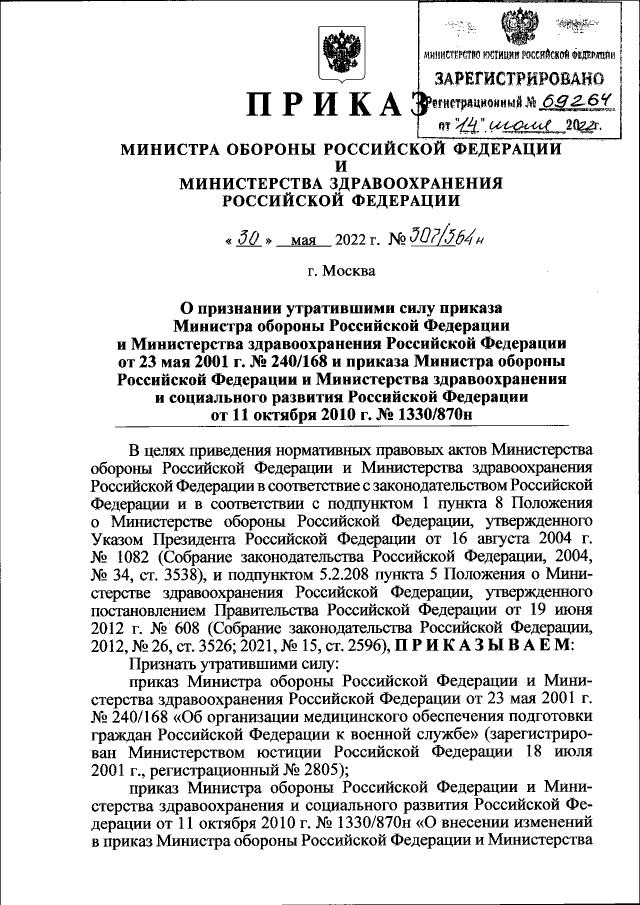 МИНИСТЕРСТВО ЮСТИЦИИ РОССИЙСКОЙ ФЕДЕРАЦИИ
ЗАРЕГИСТРИРОВАНО
Регистрационный № 69264
от "14" июля 2022г.

ПРИКАЗ

МИНИСТРА ОБОРОНЫ РОССИЙСКОЙ ФЕДЕРАЦИИ
И
МИНИСТЕРСТВА ЗДРАВООХРАНЕНИЯ
РОССИЙСКОЙ ФЕДЕРАЦИИ

« 30 » мая 2022 г. № 307/364н

г. Москва

О признании утратившими силу приказа Министра обороны Российской Федерации и Министерства здравоохранения Российской Федерации от 23 мая 2001 г. № 240/168 и приказа Министра обороны Российской Федерации и Министерства здравоохранения и социального развития Российской Федерации от 11 октября 2010 г. № 1330/870н

В целях приведения нормативных правовых актов Министерства обороны Российской Федерации и Министерства здравоохранения Российской Федерации в соответствие с законодательством Российской Федерации и в соответствии с подпунктом 1 пункта 8 Положения о Министерстве обороны Российской Федерации, утвержденного Указом Президента Российской Федерации от 16 августа 2004 г. № 1082 (Собрание законодательства Российской Федерации, 2004, № 34, ст. 3538), и подпунктом 5.2.208 пункта 5 Положения о Министерстве здравоохранения Российской Федерации, утвержденного постановлением Правительства Российской Федерации от 19 июня 2012 г. № 608 (Собрание законодательства Российской Федерации, 2012, № 26, ст. 3526; 2021, № 15, ст. 2596), ПРИКАЗЫВАЕМ:

Признать утратившими силу:

приказ Министра обороны Российской Федерации и Министерства здравоохранения Российской Федерации от 23 мая 2001 г. № 240/168 «Об организации медицинского обеспечения подготовки граждан Российской Федерации к военной службе» (зарегистрирован Министерством юстиции Российской Федерации 18 июля 2001 г., регистрационный № 2805);

приказ Министра обороны Российской Федерации и Министерства здравоохранения и социального развития Российской Федерации от 11 октября 2010 г. № 1330/870н «О внесении изменений в приказ Министра обороны Российской Федерации и Министерства